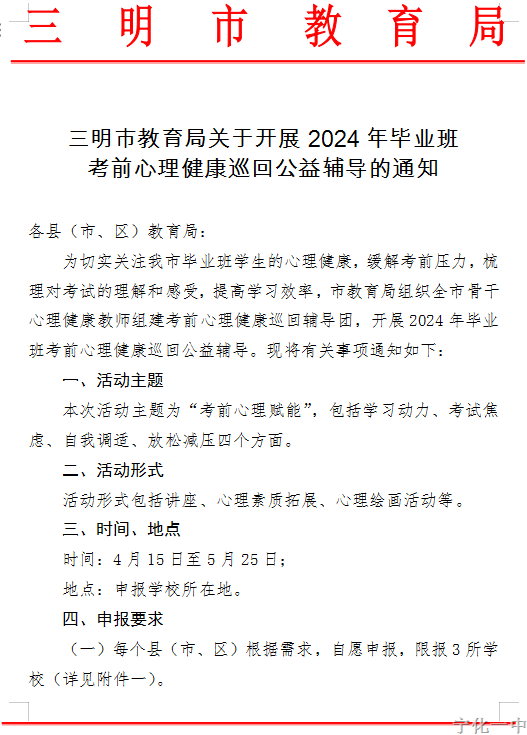 三明市教育局

三明市教育局关于开展 2024 年毕业班考前心理健康巡回公益辅导的通知

各县（市、区）教育局：

为切实关注我市毕业班学生的心理健康，缓解考前压力，梳理对考试的理解和感受，提高学习效率，市教育局组织全市骨干心理健康教师组建考前心理健康巡回辅导团，开展 2024 年毕业班考前心理健康巡回公益辅导。现将有关事项通知如下：

一、活动主题

本次活动主题为“考前心理赋能”，包括学习动力、考试焦虑、自我调适、放松减压四个方面。

二、活动形式

活动形式包括讲座、心理素质拓展、心理绘画活动等。

三、时间、地点

时间：4 月 15 日至 5 月 25 日；

地点：申报学校所在地。

四、申报要求

（一）每个县（市、区）根据需求，自愿申报，限报 3 所学校（详见附件一）。

宁化一中